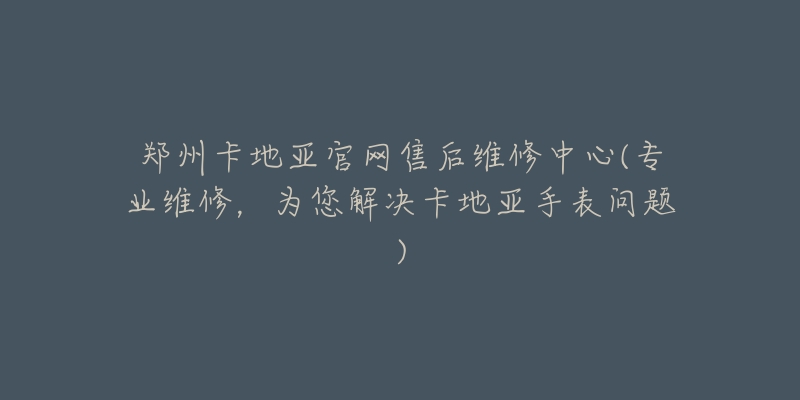 郑州卡地亚官网售后维修中心(专业维修，为您解决卡地亚手表问题)